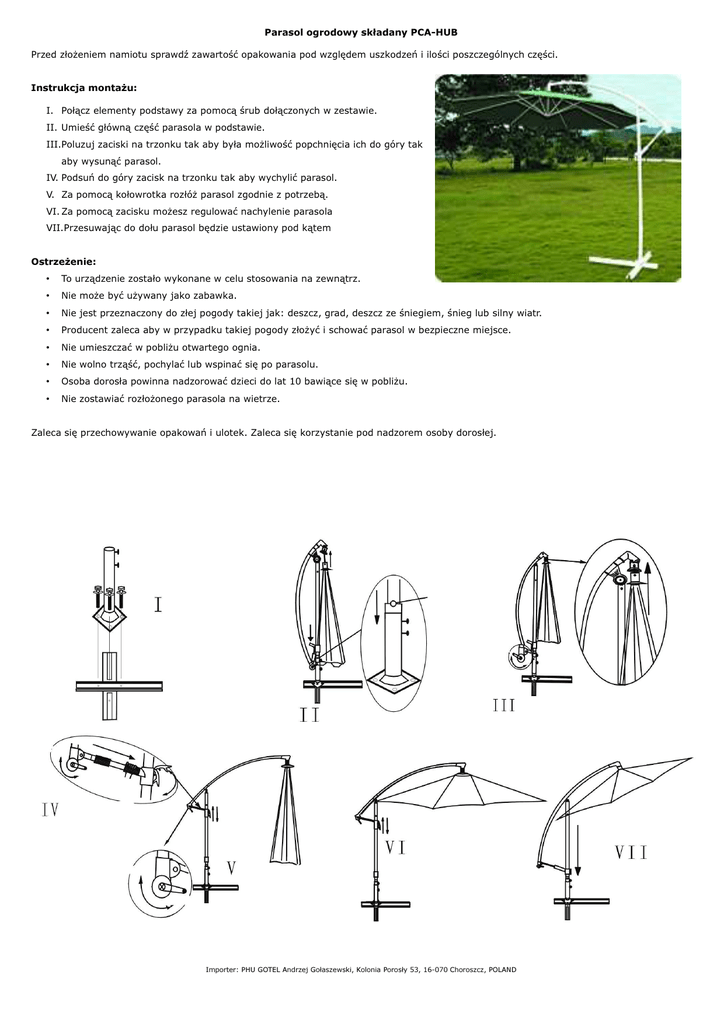 Parasol ogrodowy składany PCA-HUB

Przed złożeniem namiotu sprawdź zawartość opakowania pod względem uszkodzeń i ilości poszczególnych części.

Instrukcja montażu:

I. Połącz elementy podstawy za pomocą śrub dołączonych w zestawie.
II. Umieść główną część parasola w podstawie.
III. Poluzuj zaciski na trzonku tak aby była możliwość popchnięcia ich do góry tak aby wysunąć parasol.
IV. Podsuń do góry zacisk na trzonku tak aby wychylić parasol.
V. Za pomocą kołowrotka rozłóż parasol zgodnie z potrzebą.
VI. Za pomocą zacisku możesz regulować nachylenie parasola
VII. Przesuwając do dołu parasol będzie ustawiony pod kątem

Ostrzeżenie:

• To urządzenie zostało wykonane w celu stosowania na zewnątrz.
• Nie może być używany jako zabawka.
• Nie jest przeznaczony do złej pogody takiej jak: deszcz, grad, deszcz ze śniegiem, śnieg lub silny wiatr.
• Producent zaleca aby w przypadku takiej pogody złożyć i schować parasol w bezpieczne miejsce.
• Nie umieszczać w pobliżu otwartego ognia.
• Nie wolno trząść, pochylać lub wspinać się po parasolu.
• Osoba dorosła powinna nadzorować dzieci do lat 10 bawiące się w pobliżu.
• Nie zostawiać rozłożonego parasola na wietrze.

Zaleca się przechowywanie opakowań i ulotek. Zaleca się korzystanie pod nadzorem osoby dorosłej.

I

II

III

IV

V

VI

VII

Importer: PHU GOTEL Andrzej Gołaszewski, Kolonia Porosły 53, 16-070 Choroszcz, POLAND